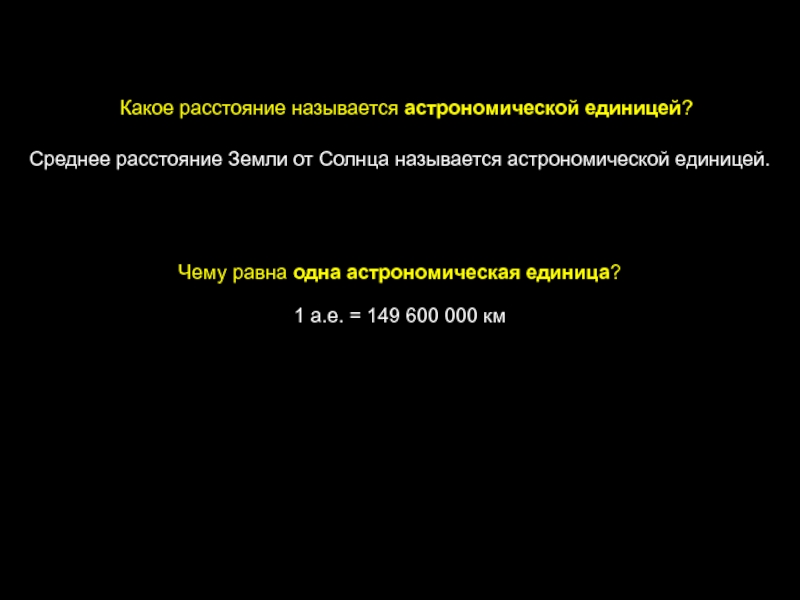 Какое расстояние называется астрономической единицей?

Среднее расстояние Земли от Солнца называется астрономической единицей.

Чему равна одна астрономическая единица?

1 а.е. = 149 600 000 км